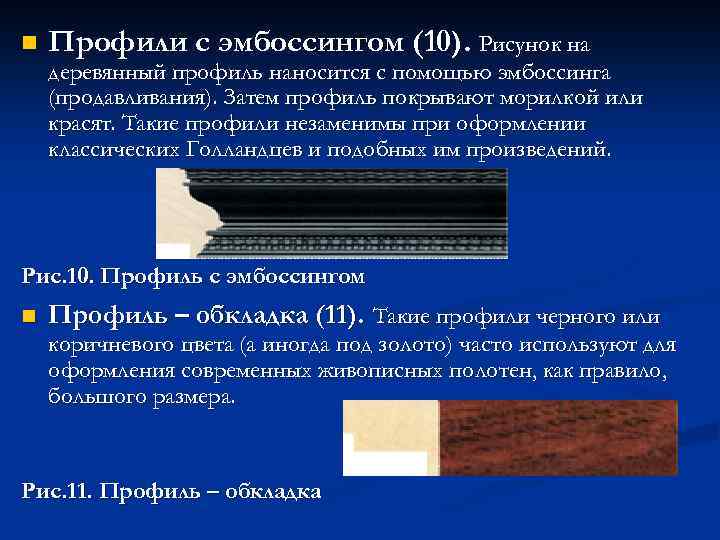 Профили с эмбоссингом (10). Рисунок на деревянный профиль наносится с помощью эмбоссинга (продавливания). Затем профиль покрывают морилкой или красят. Такие профили незаменимы при оформлении классических Голландцев и подобных им произведений.

Рис.10. Профиль с эмбоссингом

Профиль – обкладка (11). Такие профили черного или коричневого цвета (а иногда под золото) часто используют для оформления современных живописных полотен, как правило, большого размера.

Рис.11. Профиль – обкладка